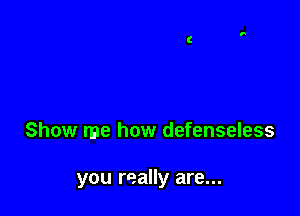 Show me how defenseless

you really are...